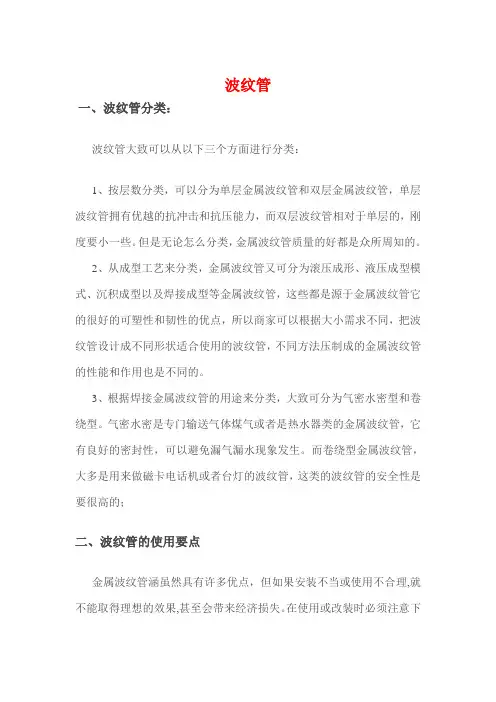 波纹管

一、波纹管分类：

波纹管大致可以从以下三个方面进行分类：

1、按层数分类，可以分为单层金属波纹管和双层金属波纹管，单层波纹管拥有优越的抗冲击和抗压能力，而双层波纹管相对于单层的，刚度要小一些。但是无论怎么分类，金属波纹管质量的好都是众所周知的。

2、从成型工艺来分类，金属波纹管又可分为滚压成形、液压成型模式、沉积成型以及焊接成型等金属波纹管，这些都是源于金属波纹管它的很好的可塑性和韧性的优点，所以商家可以根据大小需求不同，把波纹管设计成不同形状适合使用的波纹管，不同方法压制成的金属波纹管的性能和作用也是不同的。

3、根据焊接金属波纹管的用途来分类，大致可分为气密水密型和卷绕型。气密水密是专门输送气体煤气或者是热水器类的金属波纹管，它有良好的密封性，可以避免漏气漏水现象发生。而卷绕型金属波纹管，大多是用来做磁卡电话机或者台灯的波纹管，这类的波纹管的安全性是要很高的；

二、波纹管的使用要点

金属波纹管涵虽然具有许多优点，但如果安装不当或使用不合理,就不能取得理想的效果,甚至会带来经济损失。在使用或改装时必须注意下